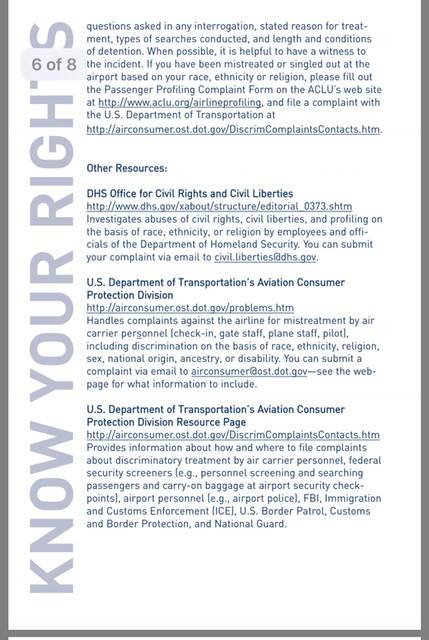 KNOW YOUR RIGHTS

6 of 8

questions asked in any interrogation, stated reason for treatment, types of searches conducted, and length and conditions of detention. When possible, it is helpful to have a witness to the incident. If you have been mistreated or singled out at the airport based on your race, ethnicity or religion, please fill out the Passenger Profiling Complaint Form on the ACLU's web site at http://www.aclu.org/airlineprofiling, and file a complaint with the U.S. Department of Transportation at http://airconsumer.ost.dot.gov/DiscrimComplaintsContacts.htm.

Other Resources:

DHS Office for Civil Rights and Civil Liberties
http://www.dhs.gov/xabout/structure/editorial_0373.shtm
Investigates abuses of civil rights, civil liberties, and profiling on the basis of race, ethnicity, or religion by employees and officials of the Department of Homeland Security. You can submit your complaint via email to civil.liberties@dhs.gov.

U.S. Department of Transportation's Aviation Consumer Protection Division
http://airconsumer.ost.dot.gov/problems.htm
Handles complaints against the airline for mistreatment by air carrier personnel (check-in, gate staff, plane staff, pilot), including discrimination on the basis of race, ethnicity, religion, sex, national origin, ancestry, or disability. You can submit a complaint via email to airconsumer@ost.dot.gov—see the webpage for what information to include.

U.S. Department of Transportation's Aviation Consumer Protection Division Resource Page
http://airconsumer.ost.dot.gov/DiscrimComplaintsContacts.htm
Provides information about how and where to file complaints about discriminatory treatment by air carrier personnel, federal security screeners (e.g., personnel screening and searching passengers and carry-on baggage at airport security checkpoints), airport personnel (e.g., airport police), FBI, Immigration and Customs Enforcement (ICE), U.S. Border Patrol, Customs and Border Protection, and National Guard.